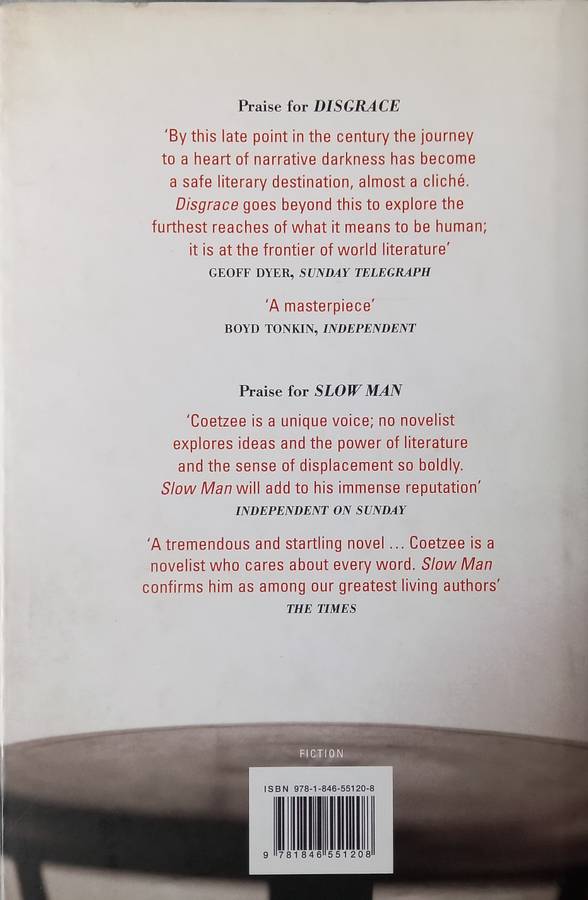 Praise for DISGRACE

'By this late point in the century the journey to a heart of narrative darkness has become a safe literary destination, almost a cliché. Disgrace goes beyond this to explore the furthest reaches of what it means to be human; it is at the frontier of world literature'
GEOFF DYER, SUNDAY TELEGRAPH

'A masterpiece'
BOYD TONKIN, INDEPENDENT

Praise for SLOW MAN

'Coetzee is a unique voice; no novelist explores ideas and the power of literature and the sense of displacement so boldly. Slow Man will add to his immense reputation'
INDEPENDENT ON SUNDAY

'A tremendous and startling novel ... Coetzee is a novelist who cares about every word. Slow Man confirms him as among our greatest living authors'
THE TIMES

FICTION

ISBN 978-1-846-55120-8

9 781846 551208